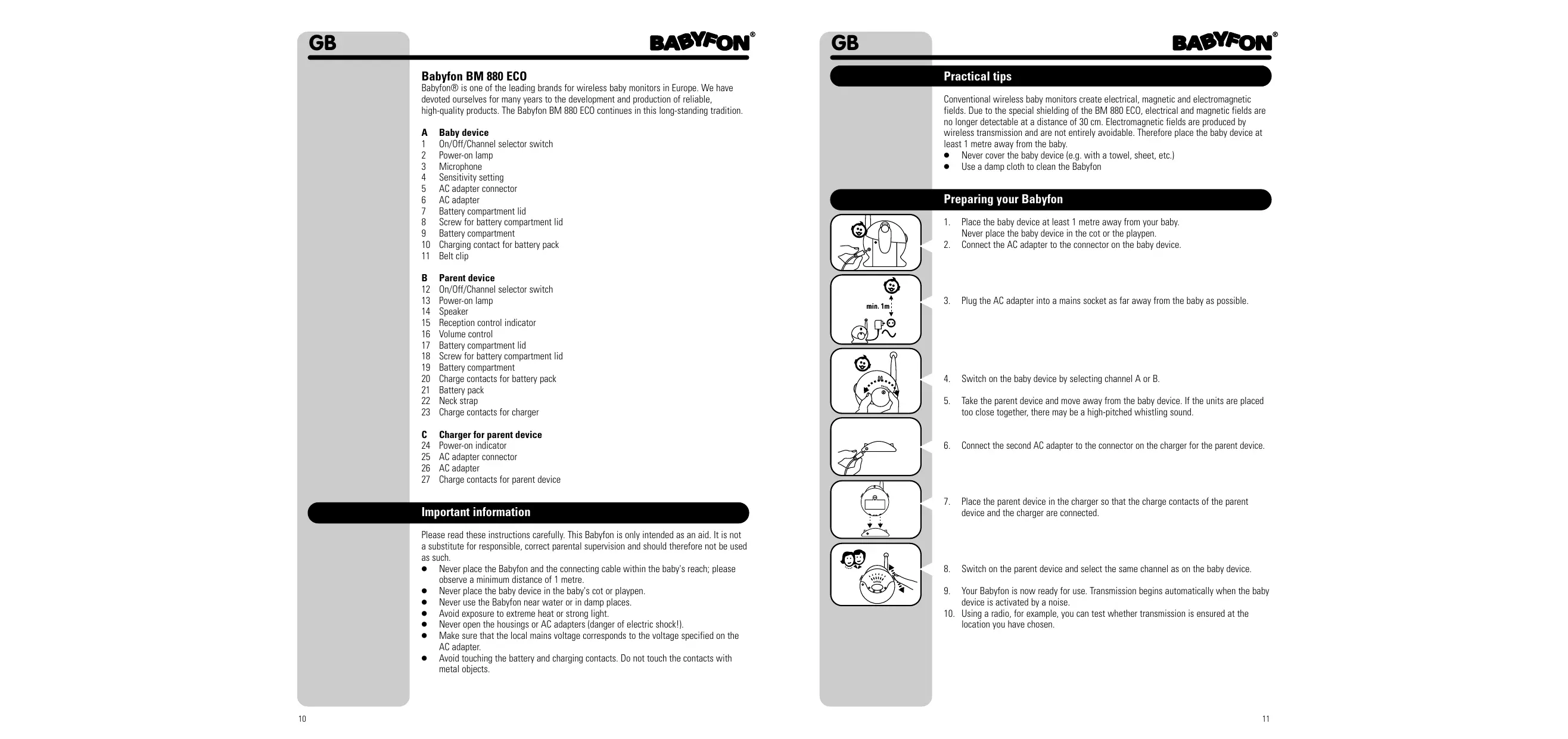 GB

BABYFON®

Babyfon BM 880 ECO
Babyfon® is one of the leading brands for wireless baby monitors in Europe. We have devoted ourselves for many years to the development and production of reliable, high-quality products. The Babyfon BM 880 ECO continues in this long-standing tradition.

A Baby device
1 On/Off/Channel selector switch
2 Power-on lamp
3 Microphone
4 Sensitivity setting
5 AC adapter connector
6 AC adapter
7 Battery compartment lid
8 Screw for battery compartment lid
9 Battery compartment
10 Charging contact for battery pack
11 Belt clip

B Parent device
12 On/Off/Channel selector switch
13 Power-on lamp
14 Speaker
15 Reception control indicator
16 Volume control
17 Battery compartment lid
18 Screw for battery compartment lid
19 Battery compartment
20 Charge contacts for battery pack
21 Battery pack
22 Neck strap
23 Charge contacts for charger

C Charger for parent device
24 Power-on indicator
25 AC adapter connector
26 AC adapter
27 Charge contacts for parent device

Important information

Please read these instructions carefully. This Babyfon is only intended as an aid. It is not a substitute for responsible, correct parental supervision and should therefore not be used as such.
● Never place the Babyfon and the connecting cable within the baby's reach; please observe a minimum distance of 1 metre.
● Never place the baby device in the baby's cot or playpen.
● Never use the Babyfon near water or in damp places.
● Avoid exposure to extreme heat or strong light.
● Never open the housings or AC adapters (danger of electric shock!).
● Make sure that the local mains voltage corresponds to the voltage specified on the AC adapter.
● Avoid touching the battery and charging contacts. Do not touch the contacts with metal objects.

10

GB

BABYFON®

Practical tips

Conventional wireless baby monitors create electrical, magnetic and electromagnetic fields. Due to the special shielding of the BM 880 ECO, electrical and magnetic fields are no longer detectable at a distance of 30 cm. Electromagnetic fields are produced by wireless transmission and are not entirely avoidable. Therefore place the baby device at least 1 metre away from the baby.
● Never cover the baby device (e.g. with a towel, sheet, etc.)
● Use a damp cloth to clean the Babyfon

Preparing your Babyfon

min. 1m

1. Place the baby device at least 1 metre away from your baby. Never place the baby device in the cot or the playpen.
2. Connect the AC adapter to the connector on the baby device.

3. Plug the AC adapter into a mains socket as far away from the baby as possible.

4. Switch on the baby device by selecting channel A or B.

5. Take the parent device and move away from the baby device. If the units are placed too close together, there may be a high-pitched whistling sound.

6. Connect the second AC adapter to the connector on the charger for the parent device.

7. Place the parent device in the charger so that the charge contacts of the parent device and the charger are connected.

8. Switch on the parent device and select the same channel as on the baby device.

9. Your Babyfon is now ready for use. Transmission begins automatically when the baby device is activated by a noise.
10. Using a radio, for example, you can test whether transmission is ensured at the location you have chosen.

11